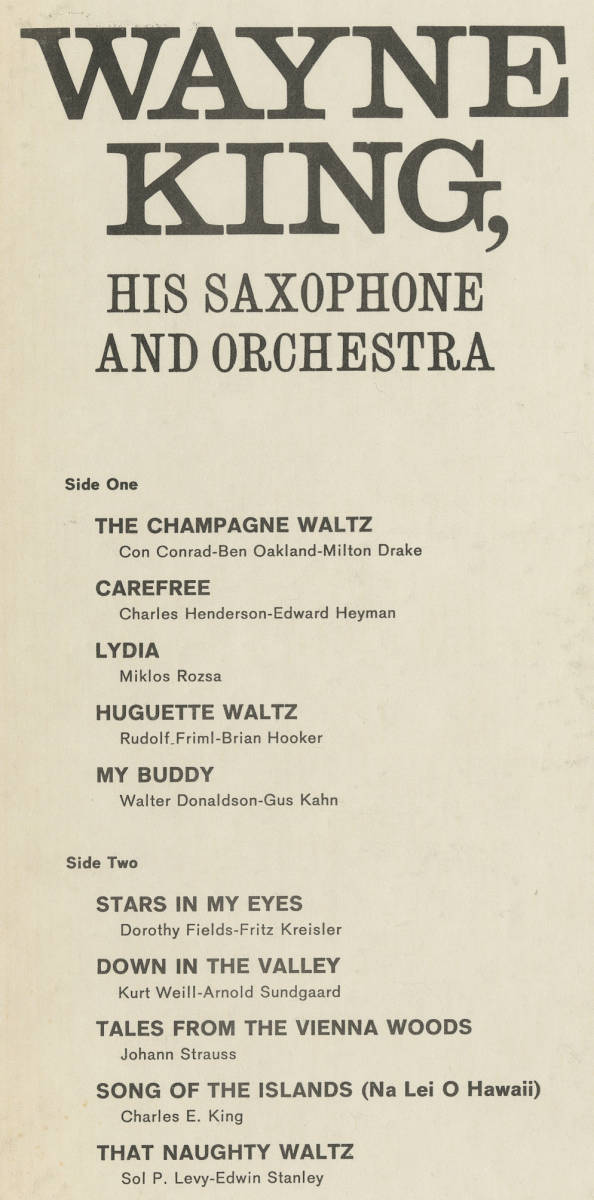 WAYNE KING,

HIS SAXOPHONE AND ORCHESTRA

Side One

THE CHAMPAGNE WALTZ
Con Conrad-Ben Oakland-Milton Drake

CAREFREE
Charles Henderson-Edward Heyman

LYDIA
Miklos Rozsa

HUGUETTE WALTZ
Rudolf Friml-Brian Hooker

MY BUDDY
Walter Donaldson-Gus Kahn

Side Two

STARS IN MY EYES
Dorothy Fields-Fritz Kreisler

DOWN IN THE VALLEY
Kurt Weill-Arnold Sundgaard

TALES FROM THE VIENNA WOODS
Johann Strauss

SONG OF THE ISLANDS (Na Lei O Hawaii)
Charles E. King

THAT NAUGHTY WALTZ
Sol P. Levy-Edwin Stanley